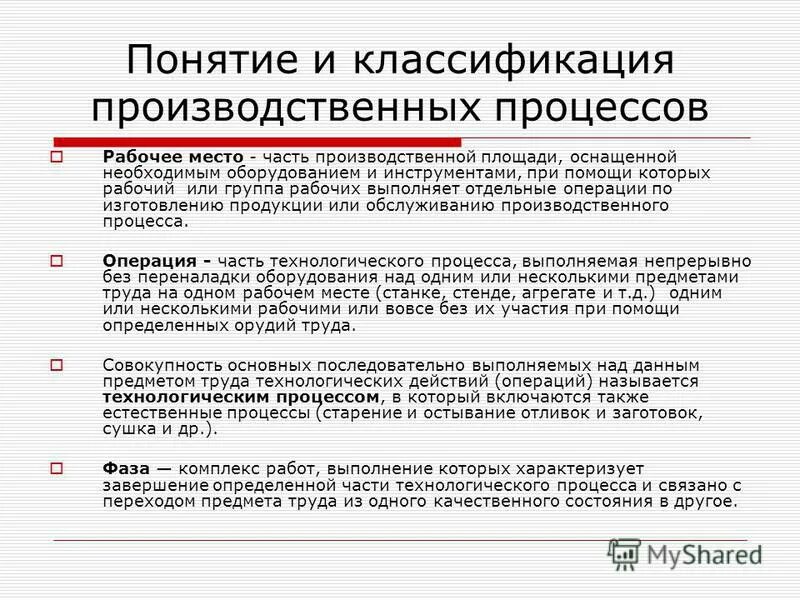 Понятие и классификация производственных процессов

Рабочее место - часть производственной площади, оснащенной необходимым оборудованием и инструментами, при помощи которых рабочий или группа рабочих выполняет отдельные операции по изготовлению продукции или обслуживанию производственного процесса.

Операция - часть технологического процесса, выполняемая непрерывно без переналадки оборудования над одним или несколькими предметами труда на одном рабочем месте (станке, стенде, агрегате и т.д.) одним или несколькими рабочими или вовсе без их участия при помощи определенных орудий труда.

Совокупность основных последовательно выполняемых над данным предметом труда технологических действий (операций) называется технологическим процессом, в который включаются также естественные процессы (старение и остывание отливок и заготовок, сушка и др.).

Фаза — комплекс работ, выполнение которых характеризует завершение определенной части технологического процесса и связано с переходом предмета труда из одного качественного состояния в другое.

MyShared